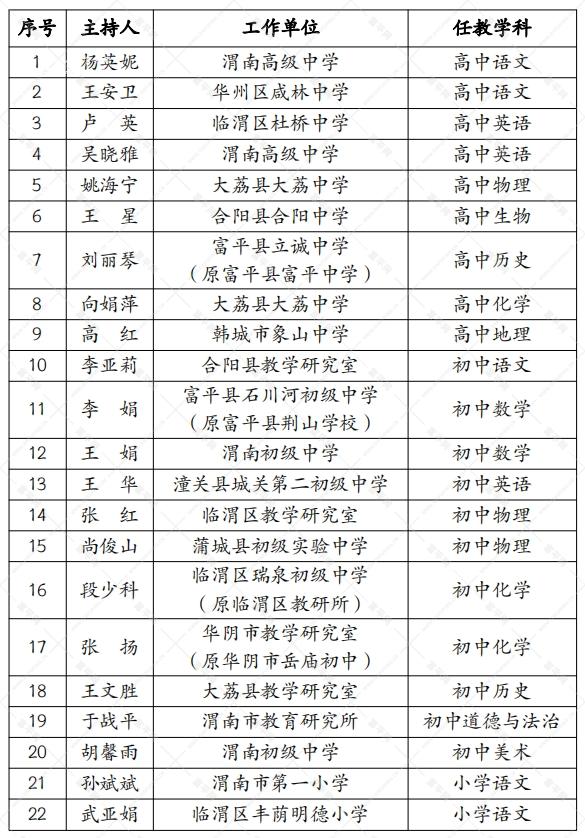 | 序号 | 主持人 | 工作单位 | 任教学科 |
|---|---|---|---|
| 1 | 杨英妮 | 渭南高级中学 | 高中语文 |
| 2 | 王安卫 | 华州区咸林中学 | 高中语文 |
| 3 | 卢　英 | 临渭区杜桥中学 | 高中英语 |
| 4 | 吴晓雅 | 渭南高级中学 | 高中英语 |
| 5 | 姚海宁 | 大荔县大荔中学 | 高中物理 |
| 6 | 王　星 | 合阳县合阳中学 | 高中生物 |
| 7 | 刘丽琴 | 富平县立诚中学（原富平县富平中学） | 高中历史 |
| 8 | 向娟萍 | 大荔县大荔中学 | 高中化学 |
| 9 | 高　红 | 韩城市象山中学 | 高中地理 |
| 10 | 李亚莉 | 合阳县教学研究室 | 初中语文 |
| 11 | 李　娟 | 富平县石川河初级中学（原富平县荆山学校） | 初中数学 |
| 12 | 王　娟 | 渭南初级中学 | 初中数学 |
| 13 | 王　华 | 潼关县城关第二初级中学 | 初中英语 |
| 14 | 张　红 | 临渭区教学研究室 | 初中物理 |
| 15 | 尚俊山 | 蒲城县初级实验中学 | 初中物理 |
| 16 | 段少科 | 临渭区瑞泉初级中学（原临渭区教研所） | 初中化学 |
| 17 | 张　扬 | 华阴市教学研究室（原华阴市岳庙初中） | 初中化学 |
| 18 | 王文胜 | 大荔县教学研究室 | 初中历史 |
| 19 | 于战平 | 渭南市教育研究所 | 初中道德与法治 |
| 20 | 胡馨雨 | 渭南初级中学 | 初中美术 |
| 21 | 孙斌斌 | 渭南市第一小学 | 小学语文 |
| 22 | 武亚娟 | 临渭区丰荫明德小学 | 小学语文 |